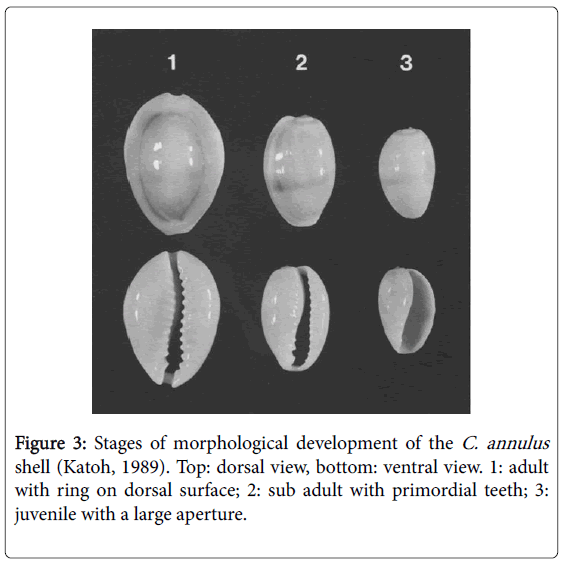 1 2 3

Figure 3: Stages of morphological development of the C. annulus shell (Katoh, 1989). Top: dorsal view, bottom: ventral view. 1: adult with ring on dorsal surface; 2: sub adult with primordial teeth; 3: juvenile with a large aperture.